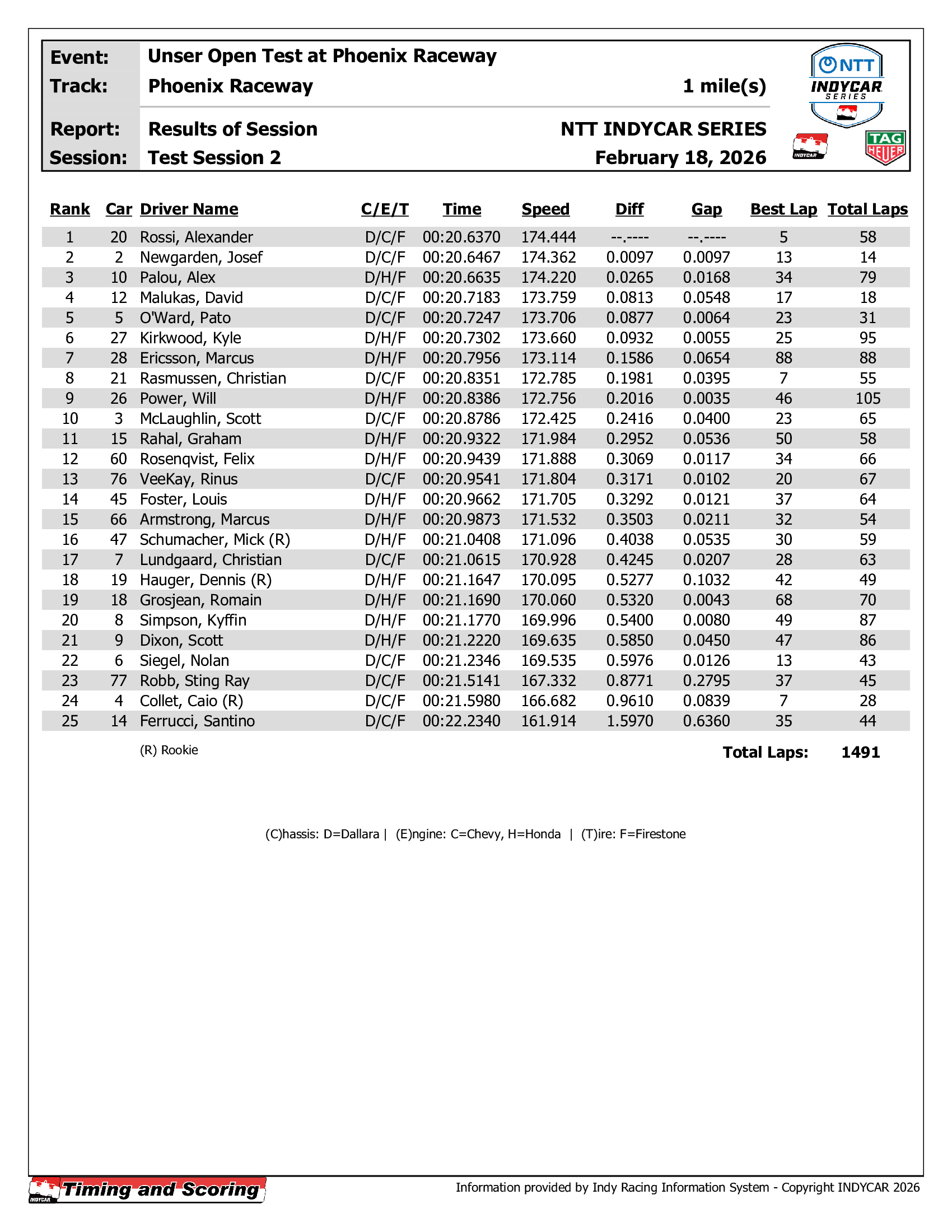 Event: Unser Open Test at Phoenix Raceway
Track: Phoenix Raceway 1 mile(s)

Report: Results of Session NTT INDYCAR SERIES
Session: Test Session 2 February 18, 2026

NTT INDYCAR SERIES
INDYCAR
TAG HEUER

| Rank | Car | Driver Name | C/E/T | Time | Speed | Diff | Gap | Best Lap | Total Laps |
|---|---|---|---|---|---|---|---|---|---|
| 1 | 20 | Rossi, Alexander | D/C/F | 00:20.6370 | 174.444 | --.---- | --.---- | 5 | 58 |
| 2 | 2 | Newgarden, Josef | D/C/F | 00:20.6467 | 174.362 | 0.0097 | 0.0097 | 13 | 14 |
| 3 | 10 | Palou, Alex | D/H/F | 00:20.6635 | 174.220 | 0.0265 | 0.0168 | 34 | 79 |
| 4 | 12 | Malukas, David | D/C/F | 00:20.7183 | 173.759 | 0.0813 | 0.0548 | 17 | 18 |
| 5 | 5 | O'Ward, Pato | D/C/F | 00:20.7247 | 173.706 | 0.0877 | 0.0064 | 23 | 31 |
| 6 | 27 | Kirkwood, Kyle | D/H/F | 00:20.7302 | 173.660 | 0.0932 | 0.0055 | 25 | 95 |
| 7 | 28 | Ericsson, Marcus | D/H/F | 00:20.7956 | 173.114 | 0.1586 | 0.0654 | 88 | 88 |
| 8 | 21 | Rasmussen, Christian | D/C/F | 00:20.8351 | 172.785 | 0.1981 | 0.0395 | 7 | 55 |
| 9 | 26 | Power, Will | D/H/F | 00:20.8386 | 172.756 | 0.2016 | 0.0035 | 46 | 105 |
| 10 | 3 | McLaughlin, Scott | D/C/F | 00:20.8786 | 172.425 | 0.2416 | 0.0400 | 23 | 65 |
| 11 | 15 | Rahal, Graham | D/H/F | 00:20.9322 | 171.984 | 0.2952 | 0.0536 | 50 | 58 |
| 12 | 60 | Rosenqvist, Felix | D/H/F | 00:20.9439 | 171.888 | 0.3069 | 0.0117 | 34 | 66 |
| 13 | 76 | VeeKay, Rinus | D/C/F | 00:20.9541 | 171.804 | 0.3171 | 0.0102 | 20 | 67 |
| 14 | 45 | Foster, Louis | D/H/F | 00:20.9662 | 171.705 | 0.3292 | 0.0121 | 37 | 64 |
| 15 | 66 | Armstrong, Marcus | D/H/F | 00:20.9873 | 171.532 | 0.3503 | 0.0211 | 32 | 54 |
| 16 | 47 | Schumacher, Mick (R) | D/H/F | 00:21.0408 | 171.096 | 0.4038 | 0.0535 | 30 | 59 |
| 17 | 7 | Lundgaard, Christian | D/C/F | 00:21.0615 | 170.928 | 0.4245 | 0.0207 | 28 | 63 |
| 18 | 19 | Hauger, Dennis (R) | D/H/F | 00:21.1647 | 170.095 | 0.5277 | 0.1032 | 42 | 49 |
| 19 | 18 | Grosjean, Romain | D/H/F | 00:21.1690 | 170.060 | 0.5320 | 0.0043 | 68 | 70 |
| 20 | 8 | Simpson, Kyffin | D/H/F | 00:21.1770 | 169.996 | 0.5400 | 0.0080 | 49 | 87 |
| 21 | 9 | Dixon, Scott | D/H/F | 00:21.2220 | 169.635 | 0.5850 | 0.0450 | 47 | 86 |
| 22 | 6 | Siegel, Nolan | D/C/F | 00:21.2346 | 169.535 | 0.5976 | 0.0126 | 13 | 43 |
| 23 | 77 | Robb, Sting Ray | D/C/F | 00:21.5141 | 167.332 | 0.8771 | 0.2795 | 37 | 45 |
| 24 | 4 | Collet, Caio (R) | D/C/F | 00:21.5980 | 166.682 | 0.9610 | 0.0839 | 7 | 28 |
| 25 | 14 | Ferrucci, Santino | D/C/F | 00:22.2340 | 161.914 | 1.5970 | 0.6360 | 35 | 44 |

(R) Rookie

Total Laps: 1491

(C)hassis: D=Dallara | (E)ngine: C=Chevy, H=Honda | (T)ire: F=Firestone

INDYCAR Timing and Scoring

Information provided by Indy Racing Information System - Copyright INDYCAR 2026